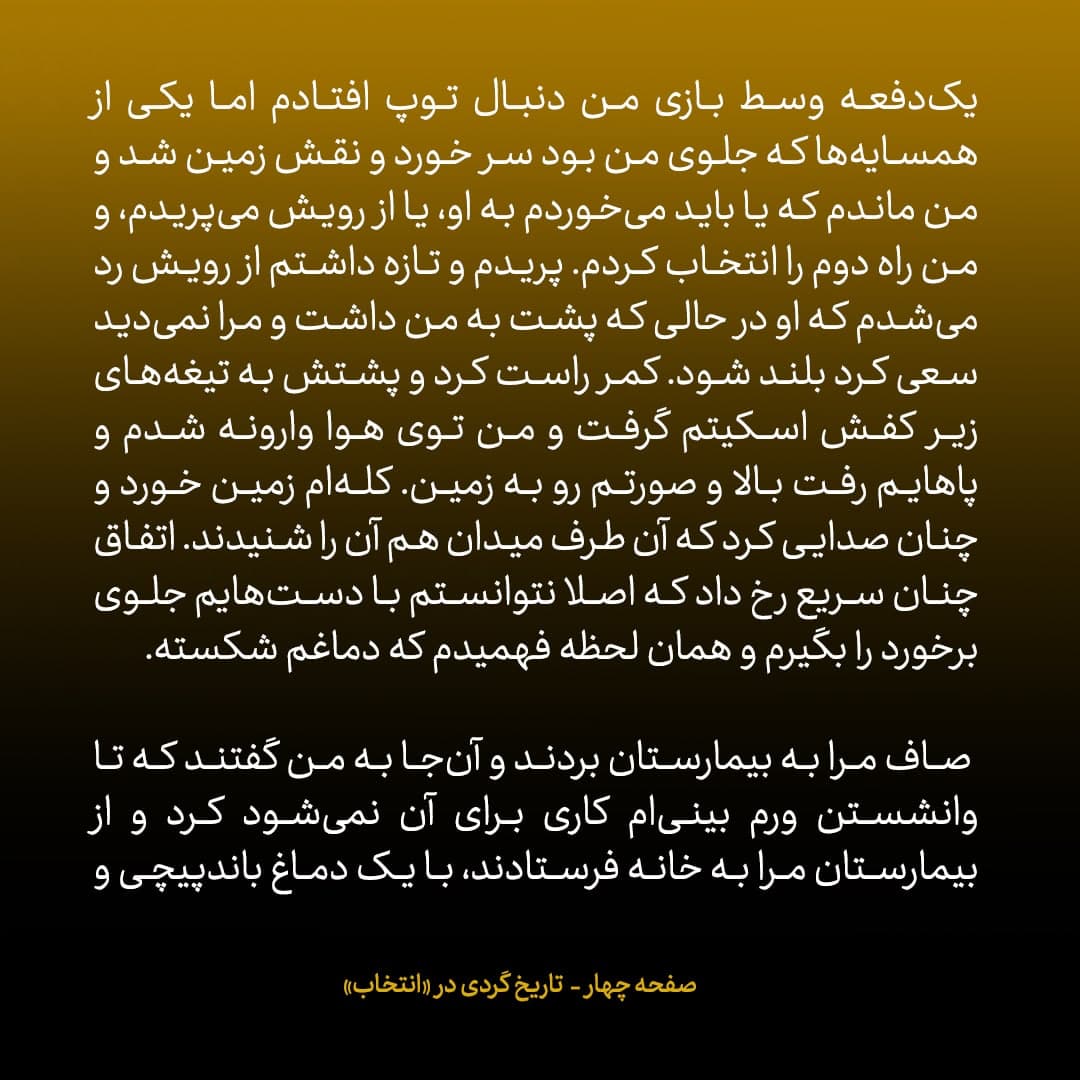 یک‌دفعه وسط بازی من دنبال توپ افتادم اما یکی از همسایه‌ها که جلوی من بود سر خورد و نقش زمین شد و من ماندم که یا باید می‌خوردم به او، یا از رویش می‌پریدم، و من راه دوم را انتخاب کردم. پریدم و تازه داشتم از رویش رد می‌شدم که او در حالی که پشت به من داشت و مرا نمی‌دید سعی کرد بلند شود. کمر راست کرد و پشتش به تیغه‌های زیر کفش اسکیتم گرفت و من توی هوا وارونه شدم و پاهایم رفت بالا و صورتم رو به زمین. کله‌ام زمین خورد و چنان صدایی کرد که آن طرف میدان هم آن را شنیدند. اتفاق چنان سریع رخ داد که اصلا نتوانستم با دست‌هایم جلوی برخورد را بگیرم و همان لحظه فهمیدم که دماغم شکسته.

صاف مرا به بیمارستان بردند و آن‌جا به من گفتند که تا وانشستن ورم بینی‌ام کاری برای آن نمی‌شود کرد و از بیمارستان مرا به خانه فرستادند، با یک دماغ باندپیچی و

صفحه چهار - تاریخ گردی در «انتخاب»